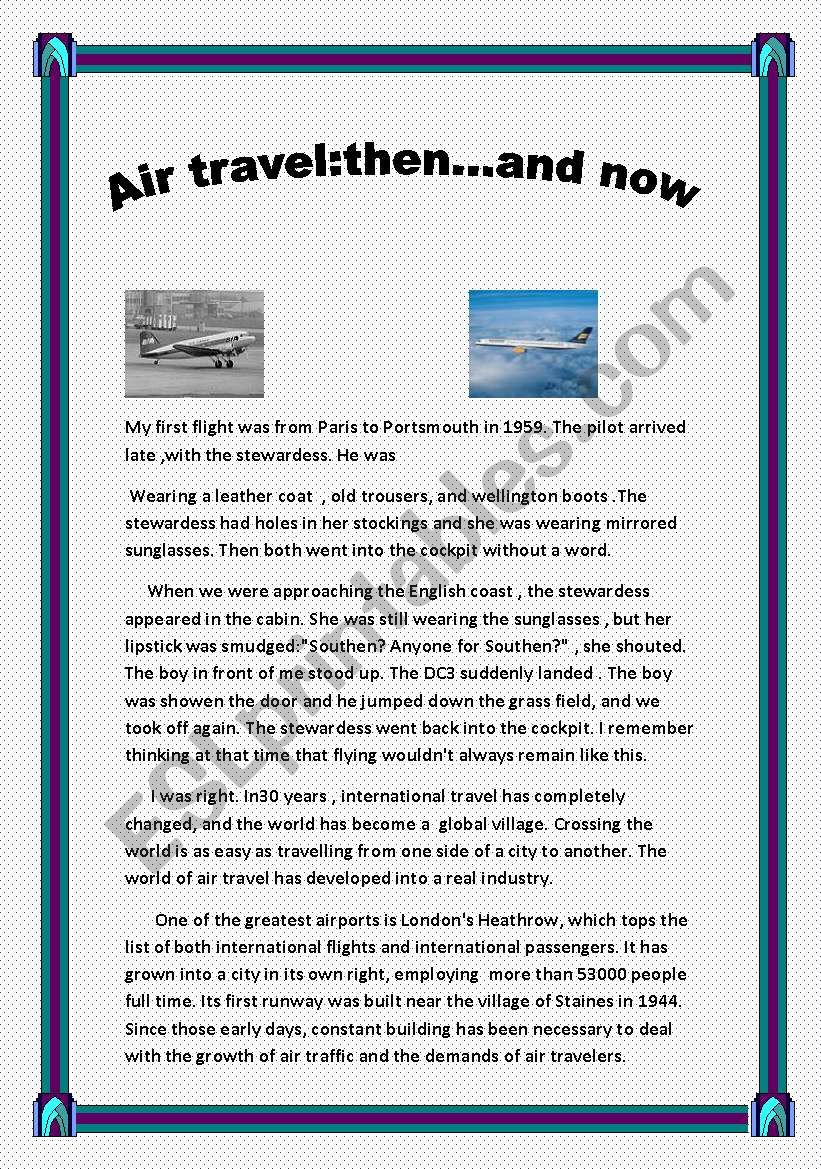 Air travel:then...and now

ESLprintables.com

My first flight was from Paris to Portsmouth in 1959. The pilot arrived late ,with the stewardess. He was

Wearing a leather coat , old trousers, and wellington boots .The stewardess had holes in her stockings and she was wearing mirrored sunglasses. Then both went into the cockpit without a word.

When we were approaching the English coast , the stewardess appeared in the cabin. She was still wearing the sunglasses , but her lipstick was smudged:"Southen? Anyone for Southen?" , she shouted. The boy in front of me stood up. The DC3 suddenly landed . The boy was showen the door and he jumped down the grass field, and we took off again. The stewardess went back into the cockpit. I remember thinking at that time that flying wouldn't always remain like this.

I was right. In30 years , international travel has completely changed, and the world has become a global village. Crossing the world is as easy as travelling from one side of a city to another. The world of air travel has developed into a real industry.

One of the greatest airports is London's Heathrow, which tops the list of both international flights and international passengers. It has grown into a city in its own right, employing more than 53000 people full time. Its first runway was built near the village of Staines in 1944. Since those early days, constant building has been necessary to deal with the growth of air traffic and the demands of air travelers.